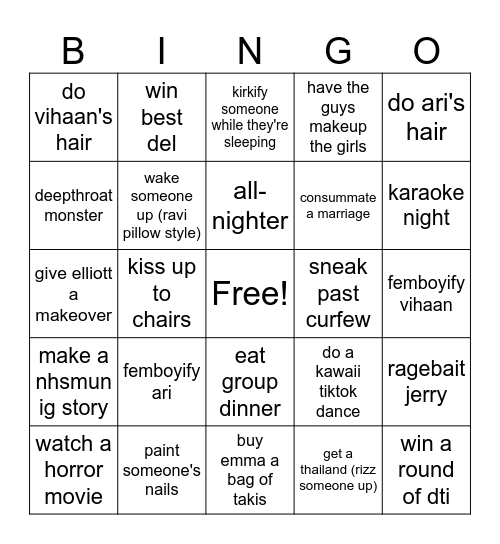 | B | I | N | G | O |
|---|---|---|---|---|
| do vihaan's hair | win best del | kirkify someone while they're sleeping | have the guys makeup the girls | do ari's hair |
| deepthroat monster | wake someone up (ravi pillow style) | all-nighter | consummate a marriage | karaoke night |
| give elliott a makeover | kiss up to chairs | Free! | sneak past curfew | femboyify vihaan |
| make a nhsmun ig story | femboyify ari | eat group dinner | do a kawaii tiktok dance | ragebait jerry |
| watch a horror movie | paint someone's nails | buy emma a bag of takis | get a thailand (rizz someone up) | win a round of dti |